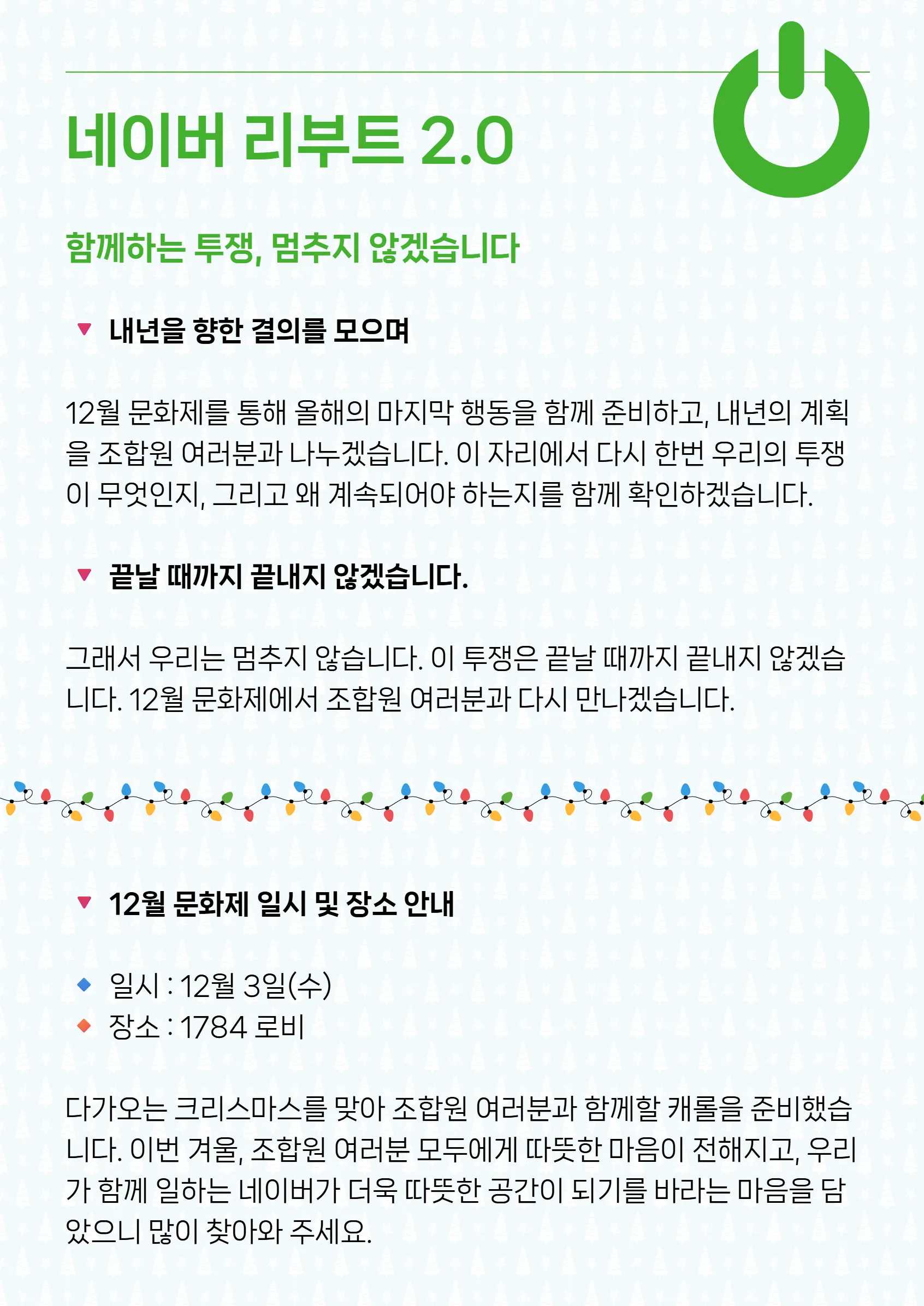 네이버 리부트 2.0

함께하는 투쟁, 멈추지 않겠습니다

▼ 내년을 향한 결의를 모으며

12월 문화제를 통해 올해의 마지막 행동을 함께 준비하고, 내년의 계획을 조합원 여러분과 나누겠습니다. 이 자리에서 다시 한번 우리의 투쟁이 무엇인지, 그리고 왜 계속되어야 하는지를 함께 확인하겠습니다.

▼ 끝날 때까지 끝내지 않겠습니다.

그래서 우리는 멈추지 않습니다. 이 투쟁은 끝날 때까지 끝내지 않겠습니다. 12월 문화제에서 조합원 여러분과 다시 만나겠습니다.

▼ 12월 문화제 일시 및 장소 안내

◆ 일시 : 12월 3일(수)
◆ 장소 : 1784 로비

다가오는 크리스마스를 맞아 조합원 여러분과 함께할 캐롤을 준비했습니다. 이번 겨울, 조합원 여러분 모두에게 따뜻한 마음이 전해지고, 우리가 함께 일하는 네이버가 더욱 따뜻한 공간이 되기를 바라는 마음을 담았으니 많이 찾아와 주세요.